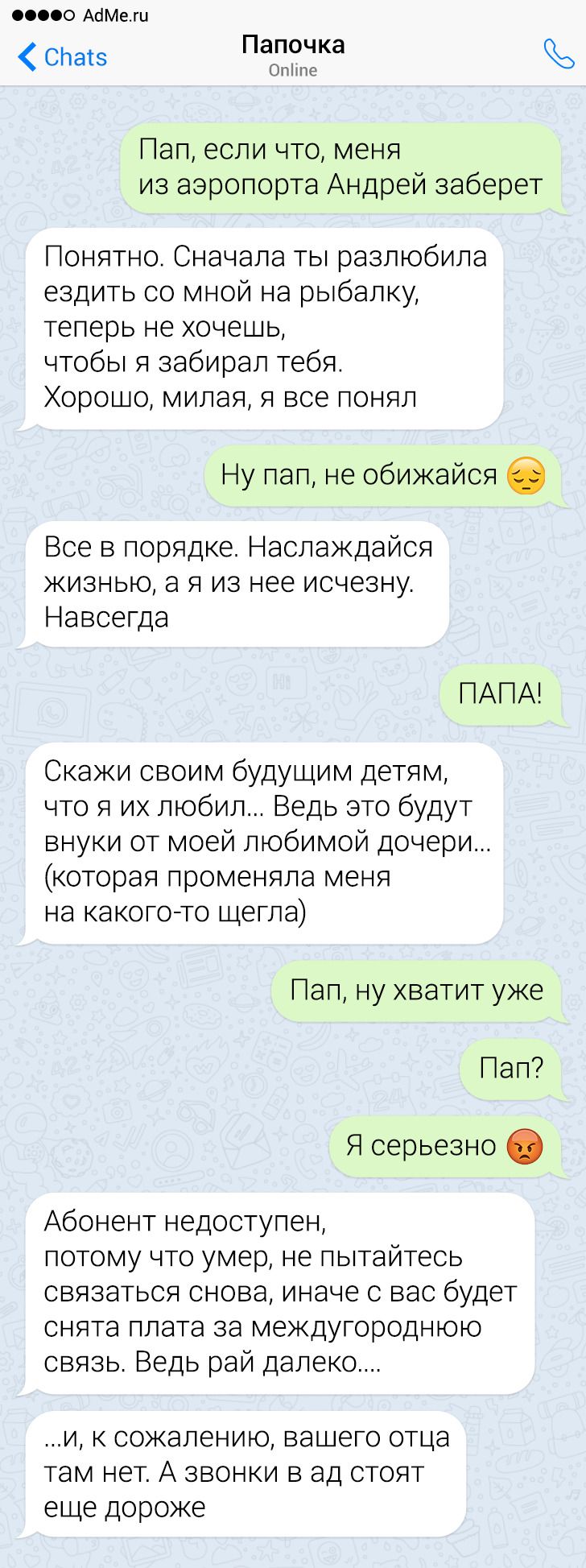 AdMe.ru

Chats

Папочка
Online

Пап, если что, меня из аэропорта Андрей заберет

Понятно. Сначала ты разлюбила ездить со мной на рыбалку, теперь не хочешь, чтобы я забирал тебя. Хорошо, милая, я все понял

Ну пап, не обижайся 😔

Все в порядке. Наслаждайся жизнью, а я из нее исчезну. Навсегда

ПАПА!

Скажи своим будущим детям, что я их любил... Ведь это будут внуки от моей любимой дочери... (которая променяла меня на какого-то щегла)

Пап, ну хватит уже

Пап?

Я серьезно 😡

Абонент недоступен, потому что умер, не пытайтесь связаться снова, иначе с вас будет снята плата за междугороднюю связь. Ведь рай далеко....

...и, к сожалению, вашего отца там нет. А звонки в ад стоят еще дороже